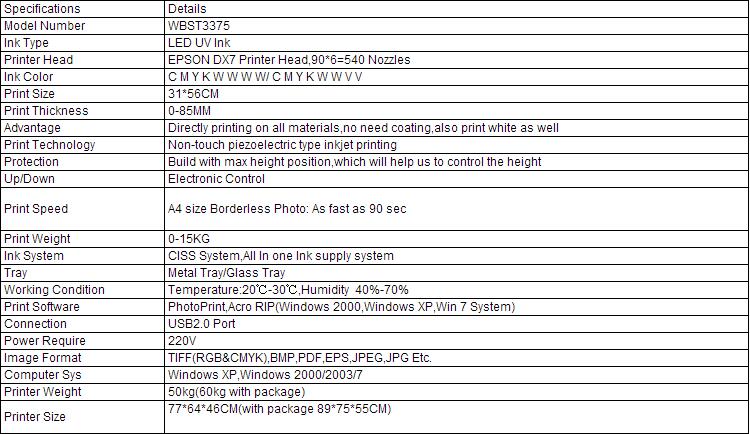 | Specifications | Details |
|---|---|
| Model Number | WBST3375 |
| Ink Type | LED UV Ink |
| Printer Head | EPSON DX7 Printer Head,90*6=540 Nozzles |
| Ink Color | C M Y K W W W W/ C M Y K W W V V |
| Print Size | 31*56CM |
| Print Thickness | 0-85MM |
| Advantage | Directly printing on all materials,no need coating,also print white as well |
| Print Technology | Non-touch piezoelectric type inkjet printing |
| Protection | Build with max height position,which will help us to control the height |
| Up/Down | Electronic Control |
| Print Speed | A4 size Borderless Photo: As fast as 90 sec |
| Print Weight | 0-15KG |
| Ink System | CISS System,All In one Ink supply system |
| Tray | Metal Tray/Glass Tray |
| Working Condition | Temperature:20℃-30℃,Humidity 40%-70% |
| Print Software | PhotoPrint,Acro RIP(Windows 2000,Windows XP,Win 7 System) |
| Connection | USB2.0 Port |
| Power Require | 220V |
| Image Format | TIFF(RGB&CMYK),BMP,PDF,EPS,JPEG,JPG Etc. |
| Computer Sys | Windows XP,Windows 2000/2003/7 |
| Printer Weight | 50kg(60kg with package) |
| Printer Size | 77*64*46CM(with package 89*75*55CM) |